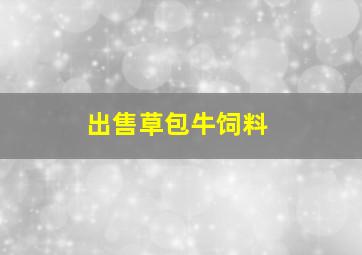 出售草包牛饲料